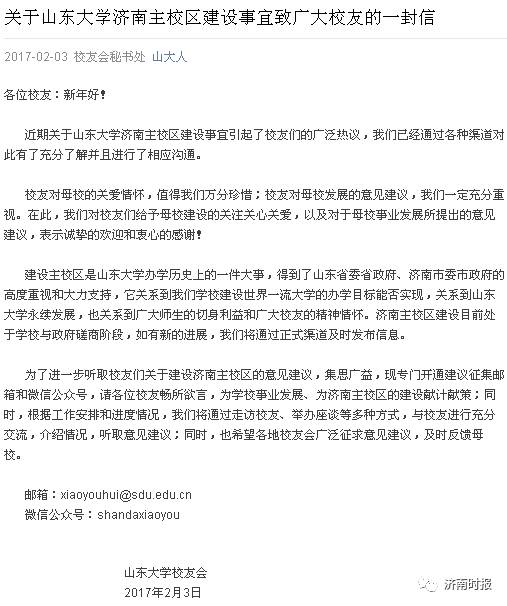 关于山东大学济南主校区建设事宜致广大校友的一封信

2017-02-03 校友会秘书处 山大人

各位校友：新年好！

近期关于山东大学济南主校区建设事宜引起了校友们的广泛热议，我们已经通过各种渠道对此有了充分了解并且进行了相应沟通。

校友对母校的关爱情怀，值得我们万分珍惜；校友对母校发展的意见建议，我们一定充分重视。在此，我们对校友们给予母校建设的关注关心关爱，以及对于母校事业发展所提出的意见建议，表示诚挚的欢迎和衷心的感谢！

建设主校区是山东大学办学历史上的一件大事，得到了山东省委省政府、济南市委市政府的高度重视和大力支持，它关系到我们学校建设世界一流大学的办学目标能否实现，关系到山东大学永续发展，也关系到广大师生的切身利益和广大校友的精神情怀。济南主校区建设目前处于学校与政府磋商阶段，如有新的进展，我们将通过正式渠道及时发布信息。

为了进一步听取校友们关于建设济南主校区的意见建议，集思广益，现专门开通建议征集邮箱和微信公众号，请各位校友畅所欲言，为学校事业发展、为济南主校区的建设献计献策；同时，根据工作安排和进度情况，我们将通过走访校友、举办座谈等多种方式，与校友进行充分交流，介绍情况，听取意见建议；同时，也希望各地校友会广泛征求意见建议，及时反馈母校。

邮箱：xiaoyouhui@sdu.edu.cn
微信公众号：shandaxiaoyou

山东大学校友会
2017年2月3日

济南时报